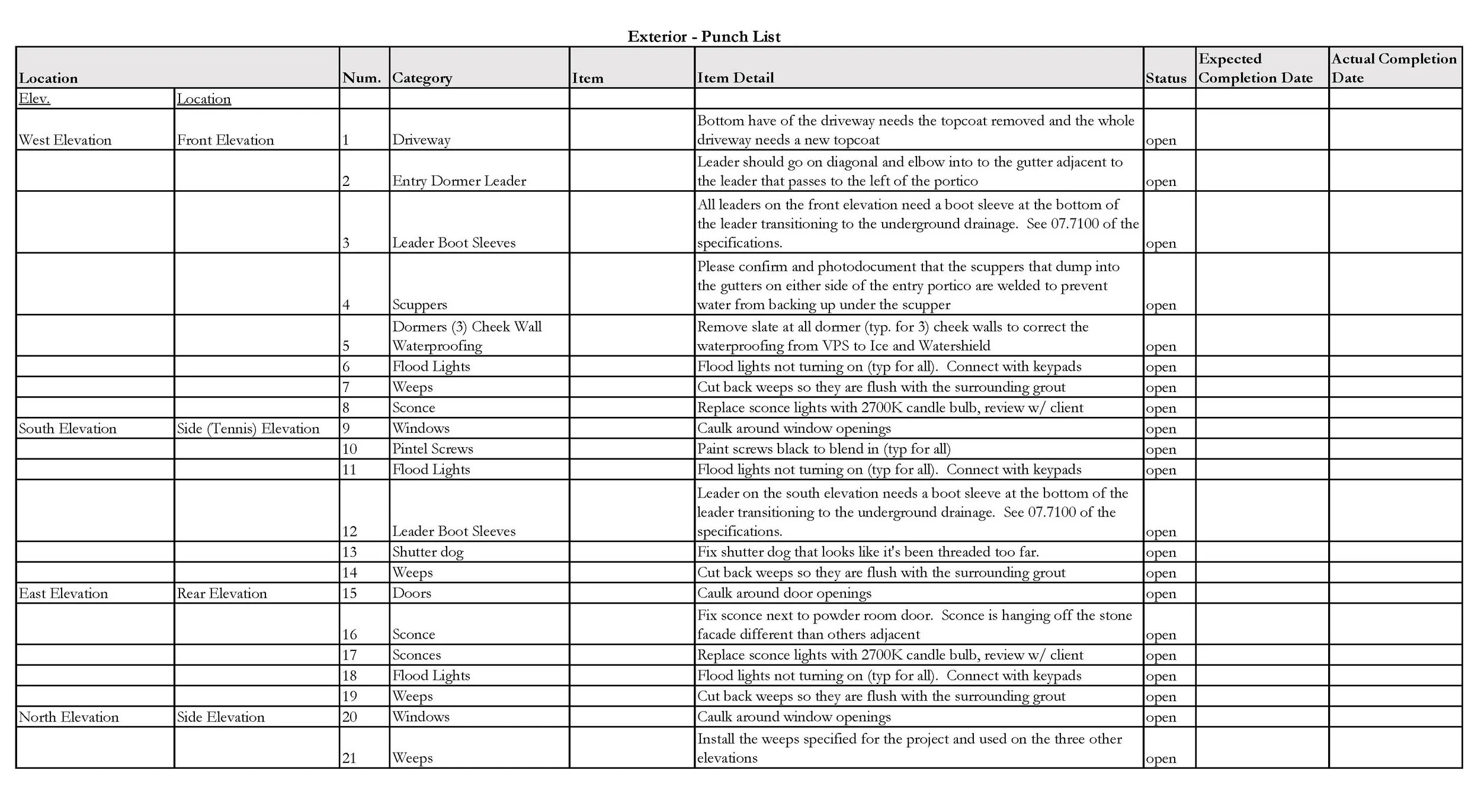 Exterior - Punch List

| Location | | Num. | Category | Item | Item Detail | Status | Expected Completion Date | Actual Completion Date |
|---|---|---|---|---|---|---|---|---|
| Elev. | Location | | | | | | | |
| West Elevation | Front Elevation | 1 | Driveway | | Bottom have of the driveway needs the topcoat removed and the whole driveway needs a new topcoat | open | | |
| | | 2 | Entry Dormer Leader | | Leader should go on diagonal and elbow into to the gutter adjacent to the leader that passes to the left of the portico | open | | |
| | | 3 | Leader Boot Sleeves | | All leaders on the front elevation need a boot sleeve at the bottom of the leader transitioning to the underground drainage. See 07.7100 of the specifications. | open | | |
| | | 4 | Scuppers | | Please confirm and photodocument that the scuppers that dump into the gutters on either side of the entry portico are welded to prevent water from backing up under the scupper | open | | |
| | | 5 | Dormers (3) Cheek Wall Waterproofing | | Remove slate at all dormer (typ. for 3) cheek walls to correct the waterproofing from VPS to Ice and Watershield | open | | |
| | | 6 | Flood Lights | | Flood lights not turning on (typ for all). Connect with keypads | open | | |
| | | 7 | Weeps | | Cut back weeps so they are flush with the surrounding grout | open | | |
| | | 8 | Sconce | | Replace sconce lights with 2700K candle bulb, review w/ client | open | | |
| South Elevation | Side (Tennis) Elevation | 9 | Windows | | Caulk around window openings | open | | |
| | | 10 | Pintel Screws | | Paint screws black to blend in (typ for all) | open | | |
| | | 11 | Flood Lights | | Flood lights not turning on (typ for all). Connect with keypads | open | | |
| | | 12 | Leader Boot Sleeves | | Leader on the south elevation needs a boot sleeve at the bottom of the leader transitioning to the underground drainage. See 07.7100 of the specifications. | open | | |
| | | 13 | Shutter dog | | Fix shutter dog that looks like it's been threaded too far. | open | | |
| | | 14 | Weeps | | Cut back weeps so they are flush with the surrounding grout | open | | |
| East Elevation | Rear Elevation | 15 | Doors | | Caulk around door openings | open | | |
| | | 16 | Sconce | | Fix sconce next to powder room door. Sconce is hanging off the stone facade different than others adjacent | open | | |
| | | 17 | Sconces | | Replace sconce lights with 2700K candle bulb, review w/ client | open | | |
| | | 18 | Flood Lights | | Flood lights not turning on (typ for all). Connect with keypads | open | | |
| | | 19 | Weeps | | Cut back weeps so they are flush with the surrounding grout | open | | |
| North Elevation | Side Elevation | 20 | Windows | | Caulk around window openings | open | | |
| | | 21 | Weeps | | Install the weeps specified for the project and used on the three other elevations | open | | |